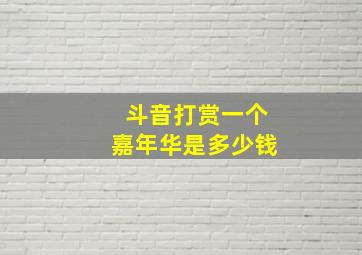 斗音打赏一个
嘉年华是多少钱